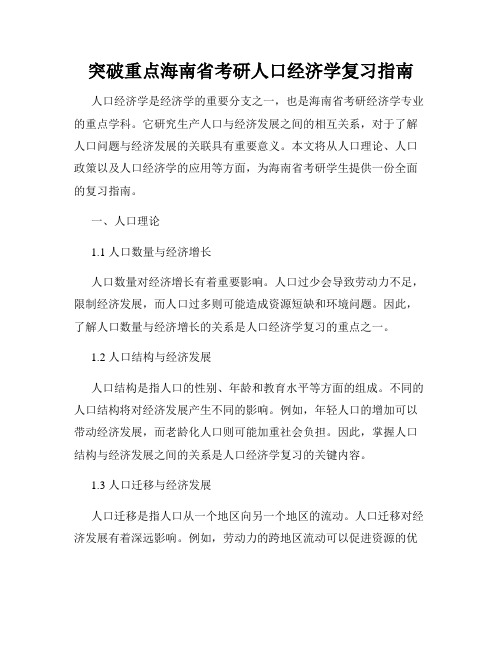 突破重点海南省考研人口经济学复习指南

人口经济学是经济学的重要分支之一，也是海南省考研经济学专业的重点学科。它研究生产人口与经济发展之间的相互关系，对于了解人口问题与经济发展的关联具有重要意义。本文将从人口理论、人口政策以及人口经济学的应用等方面，为海南省考研学生提供一份全面的复习指南。

一、人口理论

1.1 人口数量与经济增长

人口数量对经济增长有着重要影响。人口过少会导致劳动力不足，限制经济发展，而人口过多则可能造成资源短缺和环境问题。因此，了解人口数量与经济增长的关系是人口经济学复习的重点之一。

1.2 人口结构与经济发展

人口结构是指人口的性别、年龄和教育水平等方面的组成。不同的人口结构将对经济发展产生不同的影响。例如，年轻人口的增加可以带动经济发展，而老龄化人口则可能加重社会负担。因此，掌握人口结构与经济发展之间的关系是人口经济学复习的关键内容。

1.3 人口迁移与经济发展

人口迁移是指人口从一个地区向另一个地区的流动。人口迁移对经济发展有着深远影响。例如，劳动力的跨地区流动可以促进资源的优